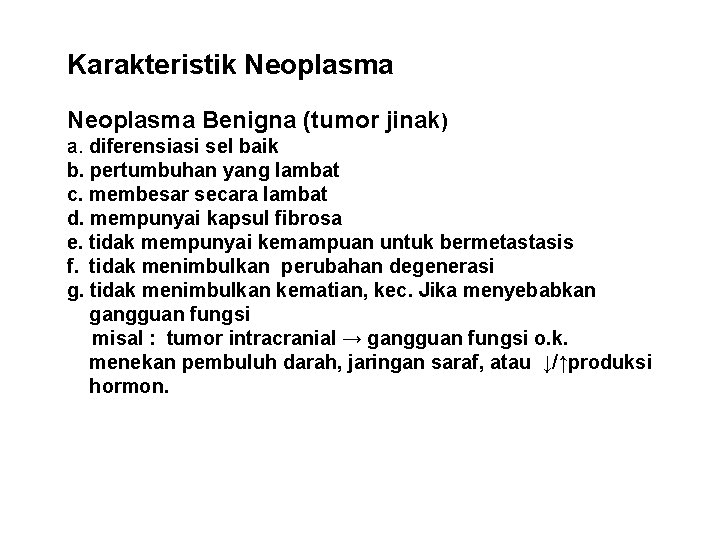 Karakteristik Neoplasma

Neoplasma Benigna (tumor jinak)
a. diferensiasi sel baik
b. pertumbuhan yang lambat
c. membesar secara lambat
d. mempunyai kapsul fibrosa
e. tidak mempunyai kemampuan untuk bermetastasis
f. tidak menimbulkan perubahan degenerasi
g. tidak menimbulkan kematian, kec. Jika menyebabkan gangguan fungsi
misal : tumor intracranial → gangguan fungsi o.k. menekan pembuluh darah, jaringan saraf, atau ↓/↑produksi hormon.